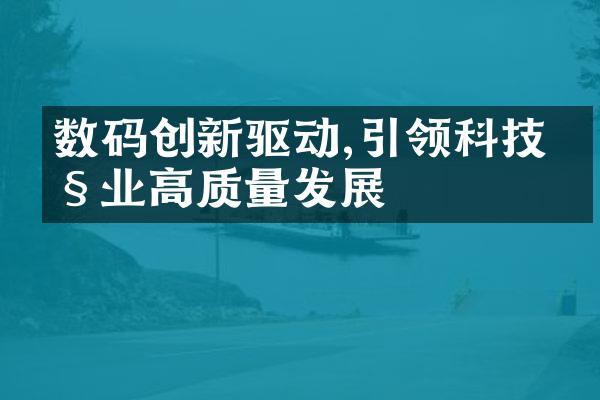 数码创新驱动,引领科技§业高质量发展